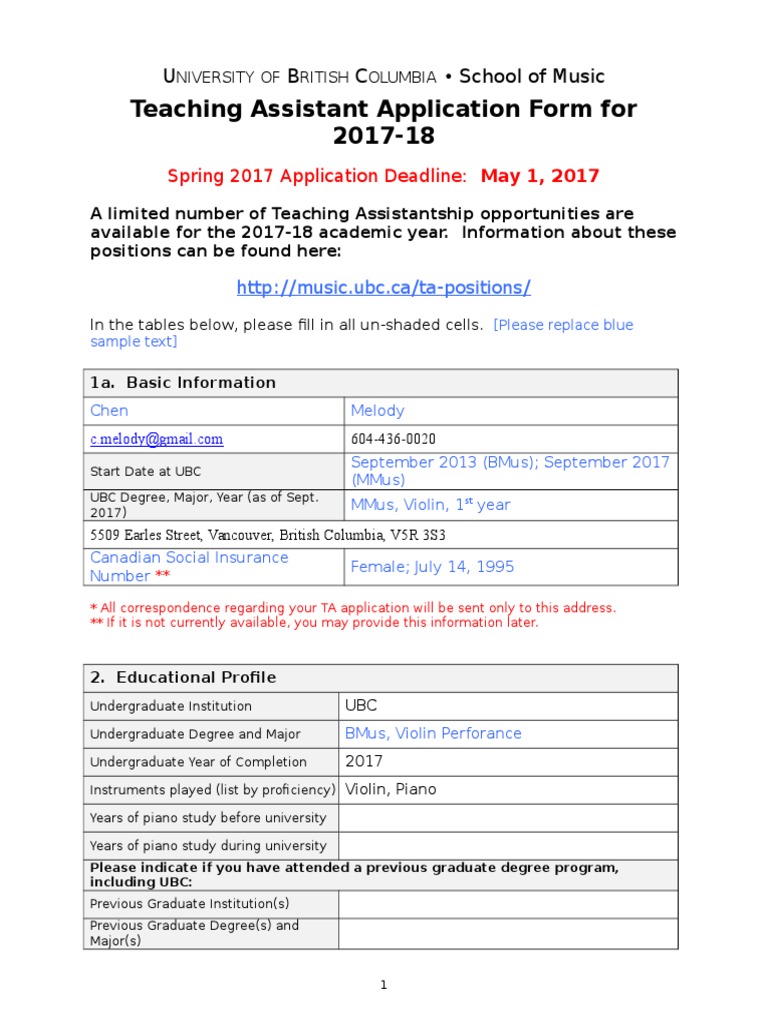 UNIVERSITY OF BRITISH COLUMBIA • School of Music

Teaching Assistant Application Form for 2017-18

Spring 2017 Application Deadline: May 1, 2017

A limited number of Teaching Assistantship opportunities are available for the 2017-18 academic year. Information about these positions can be found here:

http://music.ubc.ca/ta-positions/

In the tables below, please fill in all un-shaded cells. [Please replace blue sample text]

| 1a. Basic Information | |
|---|---|
| Chen | Melody |
| c.melody@gmail.com | 604-436-0020 |
| Start Date at UBC | September 2013 (BMus); September 2017 (MMus) |
| UBC Degree, Major, Year (as of Sept. 2017) | MMus, Violin, $1^{st}$ year |
| 5509 Earles Street, Vancouver, British Columbia, V5R 3S3 | |
| Canadian Social Insurance Number ** | Female; July 14, 1995 |

* All correspondence regarding your TA application will be sent only to this address.
** If it is not currently available, you may provide this information later.

| 2. Educational Profile | |
|---|---|
| Undergraduate Institution | UBC |
| Undergraduate Degree and Major | BMus, Violin Perforance |
| Undergraduate Year of Completion | 2017 |
| Instruments played (list by proficiency) | Violin, Piano |
| Years of piano study before university | |
| Years of piano study during university | |
| Please indicate if you have attended a previous graduate degree program, including UBC: | |
| Previous Graduate Institution(s) | |
| Previous Graduate Degree(s) and Major(s) | |

1